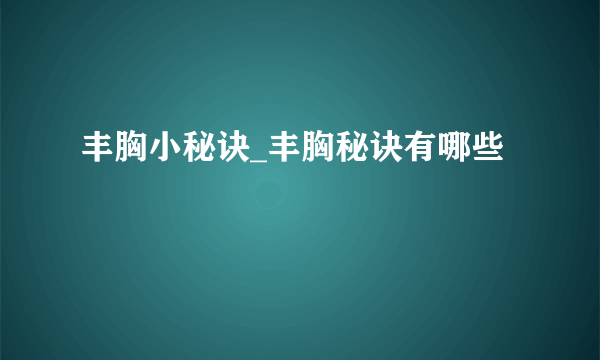 丰胸小秘诀_丰胸秘诀有哪些